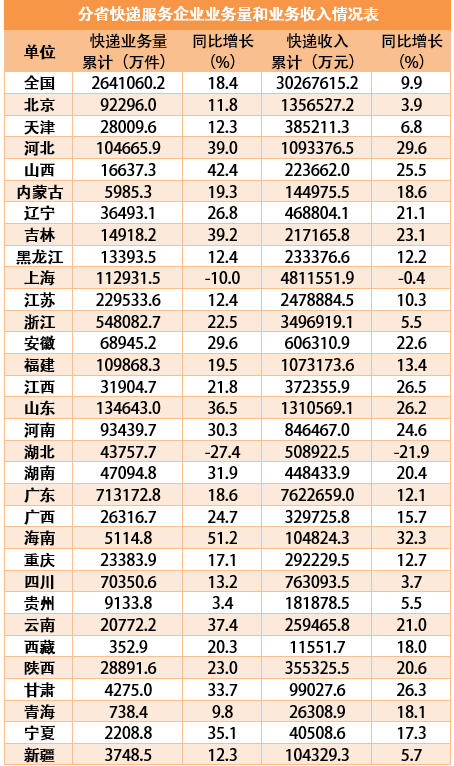 分省快递服务企业业务量和业务收入情况表

| 单位 | 快递业务量累计（万件） | 同比增长(%) | 快递收入累计（万元） | 同比增长(%) |
|---|---|---|---|---|
| 全国 | 2641060.2 | 18.4 | 30267615.2 | 9.9 |
| 北京 | 92296.0 | 11.8 | 1356527.2 | 3.9 |
| 天津 | 28009.6 | 12.3 | 385211.3 | 6.8 |
| 河北 | 104665.9 | 39.0 | 1093376.5 | 29.6 |
| 山西 | 16637.3 | 42.4 | 223662.0 | 25.5 |
| 内蒙古 | 5985.3 | 19.3 | 144975.5 | 18.6 |
| 辽宁 | 36493.1 | 26.8 | 468804.1 | 21.1 |
| 吉林 | 14918.2 | 39.2 | 217165.8 | 23.1 |
| 黑龙江 | 13393.5 | 12.4 | 233376.6 | 12.2 |
| 上海 | 112931.5 | -10.0 | 4811551.9 | -0.4 |
| 江苏 | 229533.6 | 12.4 | 2478884.5 | 10.3 |
| 浙江 | 548082.7 | 22.5 | 3496919.1 | 5.5 |
| 安徽 | 68945.2 | 29.6 | 606310.9 | 22.6 |
| 福建 | 109868.3 | 19.5 | 1073173.6 | 13.4 |
| 江西 | 31904.7 | 21.8 | 372355.9 | 26.5 |
| 山东 | 134643.0 | 36.5 | 1310569.1 | 26.2 |
| 河南 | 93439.7 | 30.3 | 846467.0 | 24.6 |
| 湖北 | 43757.7 | -27.4 | 508922.5 | -21.9 |
| 湖南 | 47094.8 | 31.9 | 448433.9 | 20.4 |
| 广东 | 713172.8 | 18.6 | 7622659.0 | 12.1 |
| 广西 | 26316.7 | 24.7 | 329725.8 | 15.7 |
| 海南 | 5114.8 | 51.2 | 104824.3 | 32.3 |
| 重庆 | 23383.9 | 17.1 | 292229.5 | 12.7 |
| 四川 | 70350.6 | 13.2 | 763093.5 | 3.7 |
| 贵州 | 9133.8 | 3.4 | 181878.5 | 5.5 |
| 云南 | 20772.2 | 37.4 | 259465.8 | 21.0 |
| 西藏 | 352.9 | 20.3 | 11551.7 | 18.0 |
| 陕西 | 28891.6 | 23.0 | 355325.5 | 20.6 |
| 甘肃 | 4275.0 | 33.7 | 99027.6 | 26.3 |
| 青海 | 738.4 | 9.8 | 26308.9 | 18.1 |
| 宁夏 | 2208.8 | 35.1 | 40508.6 | 17.3 |
| 新疆 | 3748.5 | 12.3 | 104329.3 | 5.7 |